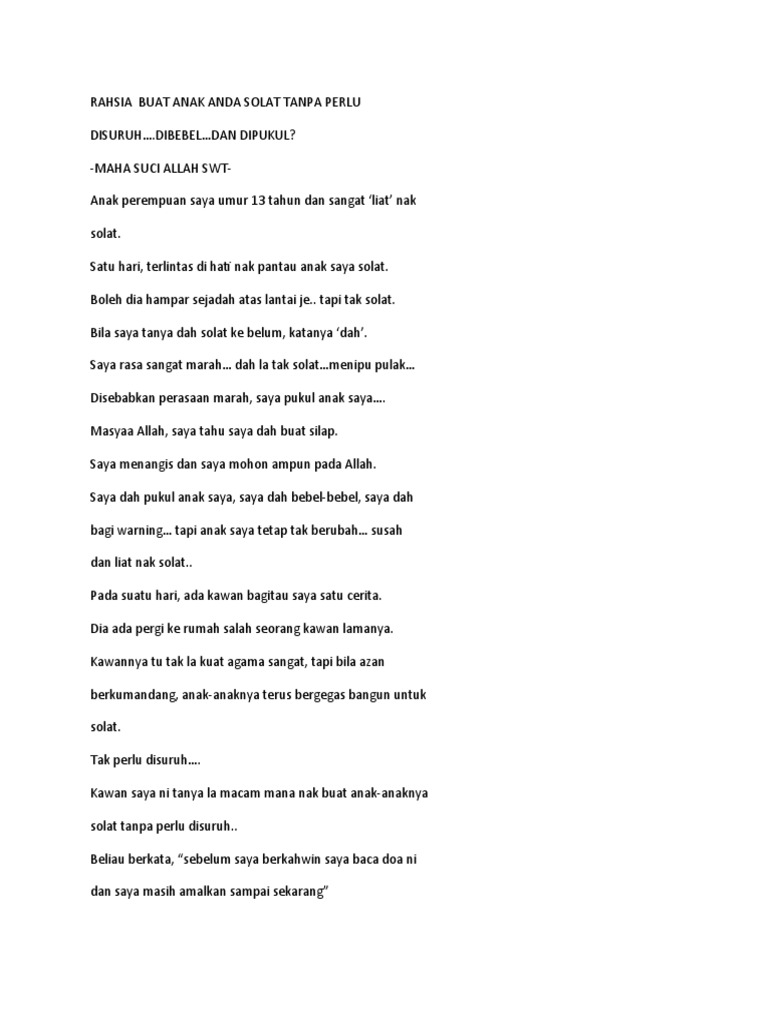 RAHSIA BUAT ANAK ANDA SOLAT TANPA PERLU DISURUH....DIBEBEL...DAN DIPUKUL?

-MAHA SUCI ALLAH SWT-

Anak perempuan saya umur 13 tahun dan sangat 'liat' nak solat.

Satu hari, terlintas di hati nak pantau anak saya solat.

Boleh dia hampar sejadah atas lantai je.. tapi tak solat.

Bila saya tanya dah solat ke belum, katanya 'dah'.

Saya rasa sangat marah... dah la tak solat...menipu pulak...

Disebabkan perasaan marah, saya pukul anak saya....

Masyaa Allah, saya tahu saya dah buat silap.

Saya menangis dan saya mohon ampun pada Allah.

Saya dah pukul anak saya, saya dah bebel-bebel, saya dah bagi warning... tapi anak saya tetap tak berubah... susah dan liat nak solat..

Pada suatu hari, ada kawan bagitau saya satu cerita.

Dia ada pergi ke rumah salah seorang kawan lamanya.

Kawannya tu tak la kuat agama sangat, tapi bila azan berkumandang, anak-anaknya terus bergegas bangun untuk solat.

Tak perlu disuruh....

Kawan saya ni tanya la macam mana nak buat anak-anaknya solat tanpa perlu disuruh..

Beliau berkata, "sebelum saya berkahwin saya baca doa ni dan saya masih amalkan sampai sekarang"